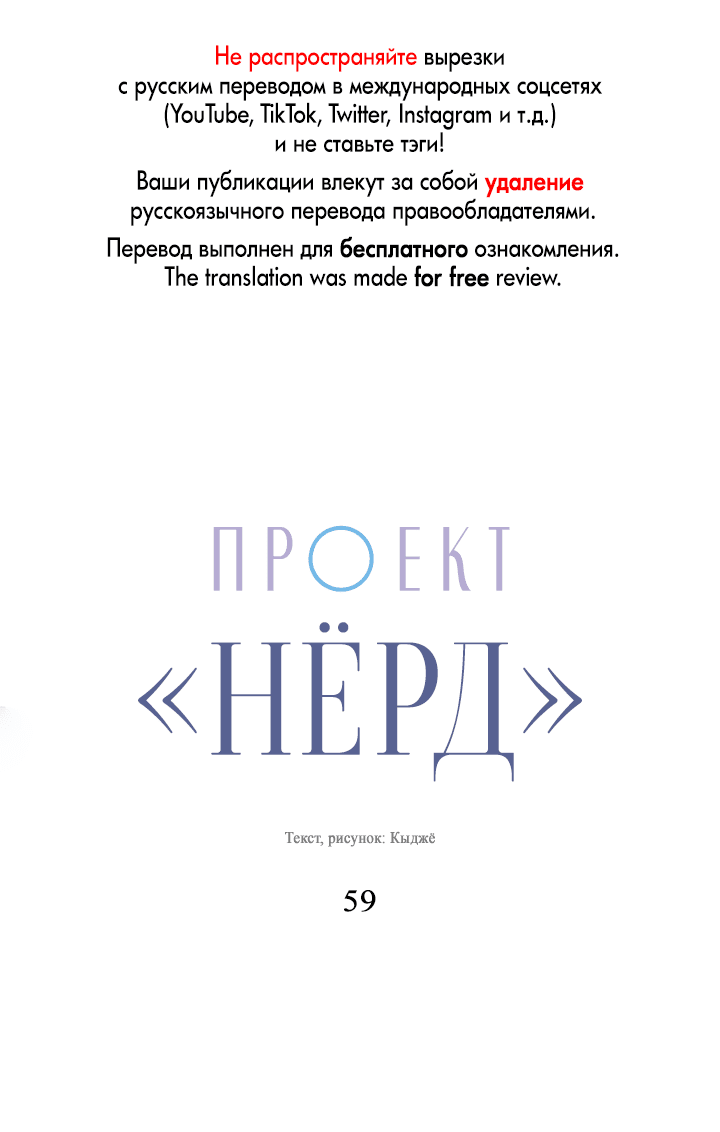 Не распространяйте вырезки с русским переводом в международных соцсетях (YouTube, TikTok, Twitter, Instagram и т.д.) и не ставьте тэги!

Ваши публикации влекут за собой удаление русскоязычного перевода правообладателями.

Перевод выполнен для бесплатного ознакомления.
The translation was made for free review.

ПРОЕКТ
«НЁРД»

Текст, рисунок: Кыджё

59